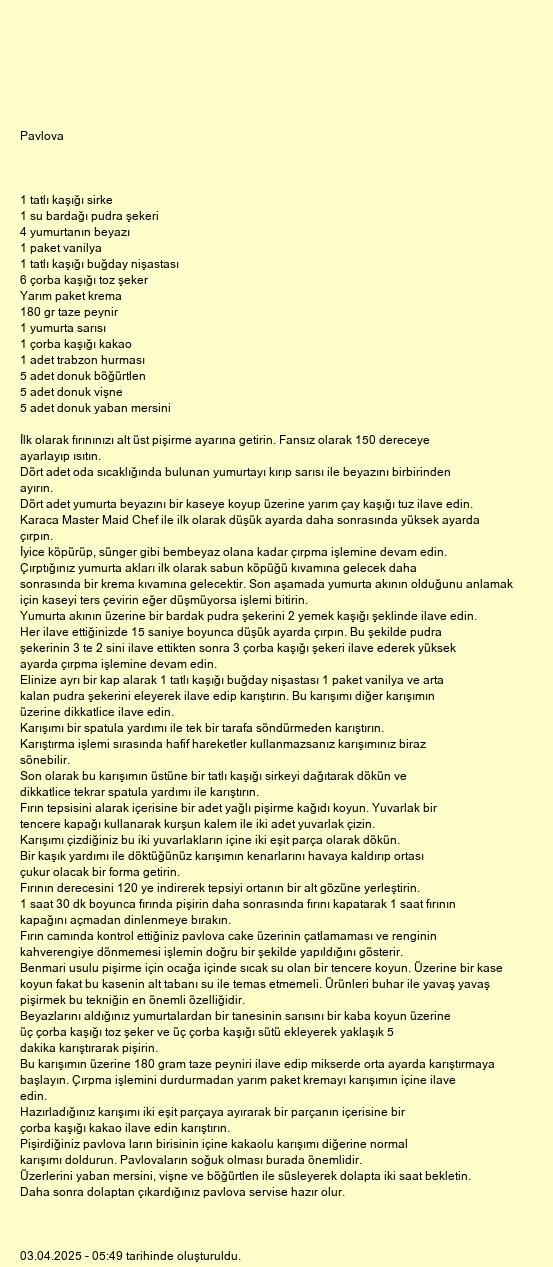 Pavlova

1 tatlı kaşığı sirke
1 su bardağı pudra şekeri
4 yumurtanın beyazı
1 paket vanilya
1 tatlı kaşığı buğday nişastası
6 çorba kaşığı toz şeker
Yarım paket krema
180 gr taze peynir
1 yumurta sarısı
1 çorba kaşığı kakao
1 adet trabzon hurması
5 adet donuk böğürtlen
5 adet donuk vişne
5 adet donuk yaban mersini

İlk olarak fırınınızı alt üst pişirme ayarına getirin. Fansız olarak 150 dereceye ayarlayıp ısıtın.
Dört adet oda sıcaklığında bulunan yumurtayı kırıp sarısı ile beyazını birbirinden ayırın.
Dört adet yumurta beyazını bir kaseye koyup üzerine yarım çay kaşığı tuz ilave edin.
Karaca Master Maid Chef ile ilk olarak düşük ayarda daha sonrasında yüksek ayarda çırpın.
İyice köpürüp, sünger gibi bembeyaz olana kadar çırpma işlemine devam edin.
Çırptığınız yumurta akları ilk olarak sabun köpüğü kıvamına gelecek daha sonrasında bir krema kıvamına gelecektir. Son aşamada yumurta akının olduğunu anlamak için kaseyi ters çevirin eğer düşmüyorsa işlemi bitirin.
Yumurta akının üzerine bir bardak pudra şekerini 2 yemek kaşığı şeklinde ilave edin.
Her ilave ettiğinizde 15 saniye boyunca düşük ayarda çırpın. Bu şekilde pudra şekerinin 3 te 2 sini ilave ettikten sonra 3 çorba kaşığı şekeri ilave ederek yüksek ayarda çırpma işlemine devam edin.
Elinize ayrı bir kap alarak 1 tatlı kaşığı buğday nişastası 1 paket vanilya ve arta kalan pudra şekerini eleyerek ilave edip karıştırın. Bu karışımı diğer karışımın üzerine dikkatlice ilave edin.
Karışımı bir spatula yardımı ile tek bir tarafa söndürmeden karıştırın.
Karıştırma işlemi sırasında hafif hareketler kullanmazsanız karışımınız biraz sönebilir.
Son olarak bu karışımın üstüne bir tatlı kaşığı sirkeyi dağıtarak dökün ve dikkatlice tekrar spatula yardımı ile karıştırın.
Fırın tepsisini alarak içerisine bir adet yağlı pişirme kağıdı koyun. Yuvarlak bir tencere kapağı kullanarak kurşun kalem ile iki adet yuvarlak çizin.
Karışımı çizdiğiniz bu iki yuvarlakların içine iki eşit parça olarak dökün.
Bir kaşık yardımı ile döktüğünüz karışımın kenarlarını havaya kaldırıp ortası çukur olacak bir forma getirin.
Fırının derecesini 120 ye indirerek tepsiyi ortanın bir alt gözüne yerleştirin.
1 saat 30 dk boyunca fırında pişirin daha sonrasında fırını kapatarak 1 saat fırının kapağını açmadan dinlenmeye bırakın.
Fırın camında kontrol ettiğiniz pavlova cake üzerinin çatlamaması ve renginin kahverengiye dönmemesi işlemin doğru bir şekilde yapıldığını gösterir.
Benmari usulu pişirme için ocağa içinde sıcak su olan bir tencere koyun. Üzerine bir kase koyun fakat bu kasenin alt tabanı su ile temas etmemeli. Ürünleri buhar ile yavaş yavaş pişirmek bu tekniğin en önemli özelliğidir.
Beyazlarını aldığınız yumurtalardan bir tanesinin sarısını bir kaba koyun üzerine üç çorba kaşığı toz şeker ve üç çorba kaşığı sütü ekleyerek yaklaşık 5 dakika karıştırarak pişirin.
Bu karışımın üzerine 180 gram taze peyniri ilave edip mikserde orta ayarda karıştırmaya başlayın. Çırpma işlemini durdurmadan yarım paket kremayı karışımın içine ilave edin.
Hazırladığınız karışımı iki eşit parçaya ayırarak bir parçanın içerisine bir çorba kaşığı kakao ilave edin karıştırın.
Pişirdiğiniz pavlova ların birisinin içine kakaolu karışımı diğerine normal karışımı doldurun. Pavlovaların soğuk olması burada önemlidir.
Üzerlerini yaban mersini, vişne ve böğürtlen ile süsleyerek dolapta iki saat bekletin.
Daha sonra dolaptan çıkardığınız pavlova servise hazır olur.

03.04.2025 - 05:49 tarihinde oluşturuldu.